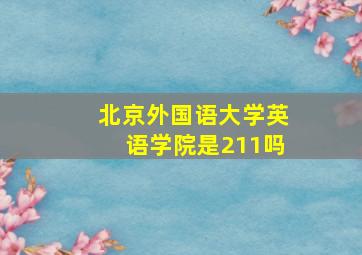 北京外国语大学英语学院是211吗